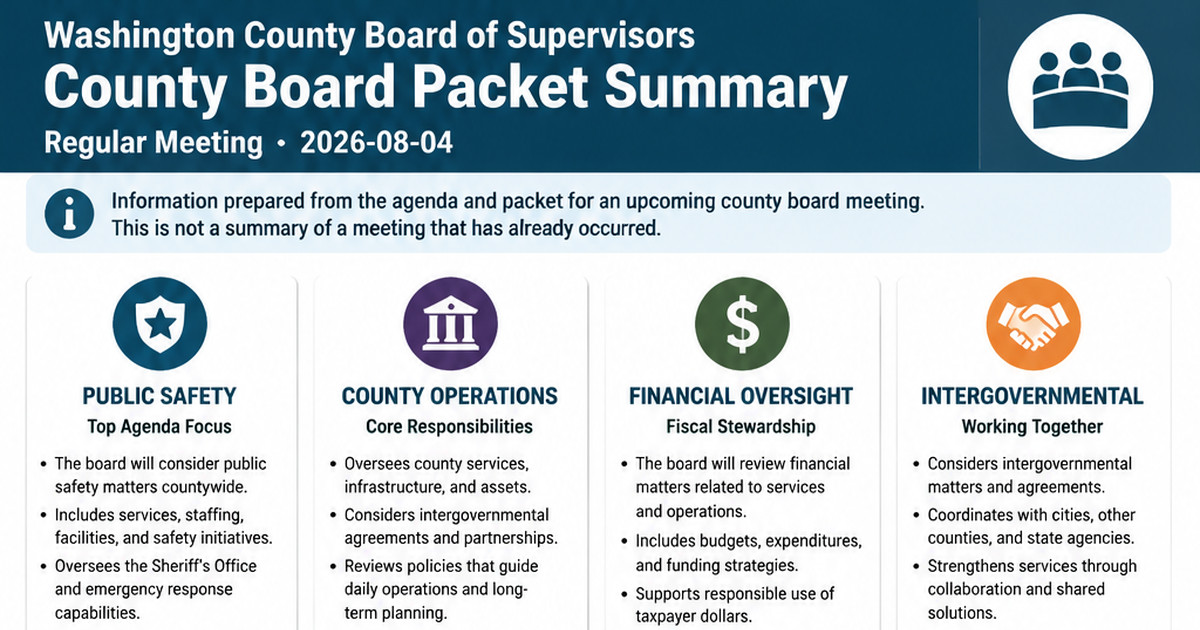 Washington County Board of Supervisors
County Board Packet Summary
Regular Meeting • 2026-08-04

Information prepared from the agenda and packet for an upcoming county board meeting. This is not a summary of a meeting that has already occurred.

PUBLIC SAFETY
Top Agenda Focus
• The board will consider public safety matters countywide.
• Includes services, staffing, facilities, and safety initiatives.
• Oversees the Sheriff's Office and emergency response capabilities.

COUNTY OPERATIONS
Core Responsibilities
• Oversees county services, infrastructure, and assets.
• Considers intergovernmental agreements and partnerships.
• Reviews policies that guide daily operations and long-term planning.

FINANCIAL OVERSIGHT
Fiscal Stewardship
• The board will review financial matters related to services and operations.
• Includes budgets, expenditures, and funding strategies.
• Supports responsible use of taxpayer dollars.

INTERGOVERNMENTAL
Working Together
• Considers intergovernmental matters and agreements.
• Coordinates with cities, other counties, and state agencies.
• Strengthens services through collaboration and shared solutions.